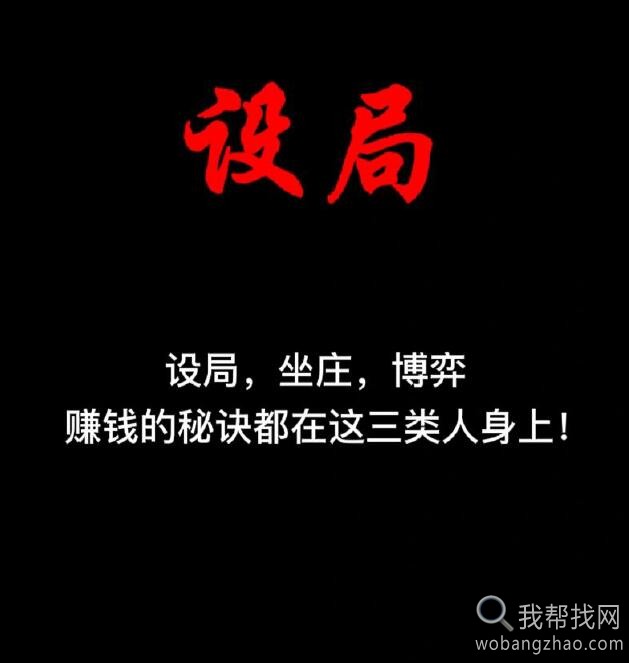 设局

设局，坐庄，博弈
赚钱的秘诀都在这三类人身上！

我帮找网
wobangzhao.com